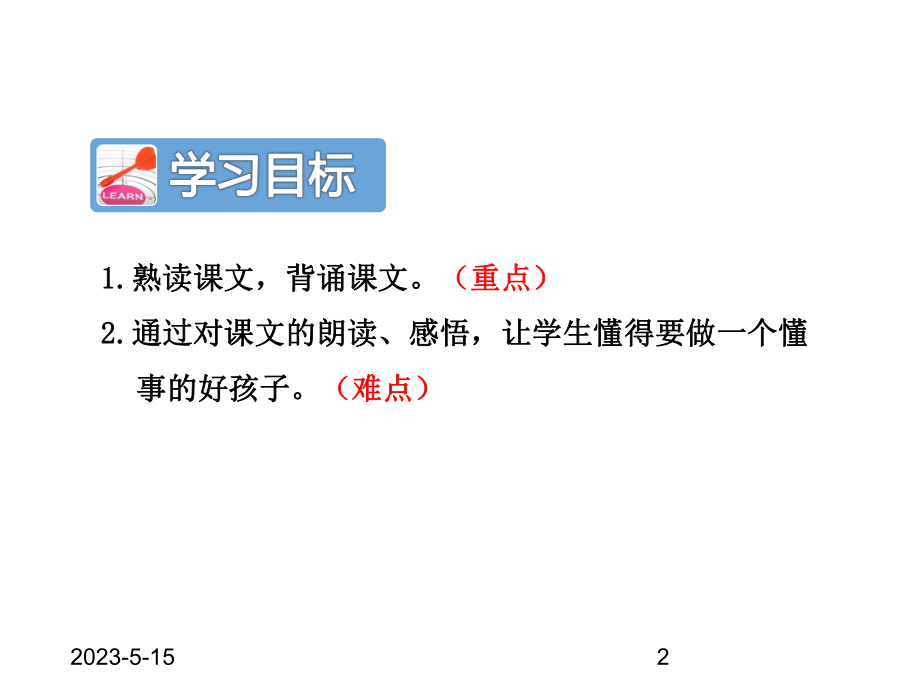 LEARN
学习目标

1.熟读课文，背诵课文。（重点）

2.通过对课文的朗读、感悟，让学生懂得要做一个懂事的好孩子。（难点）

2023-5-15

2